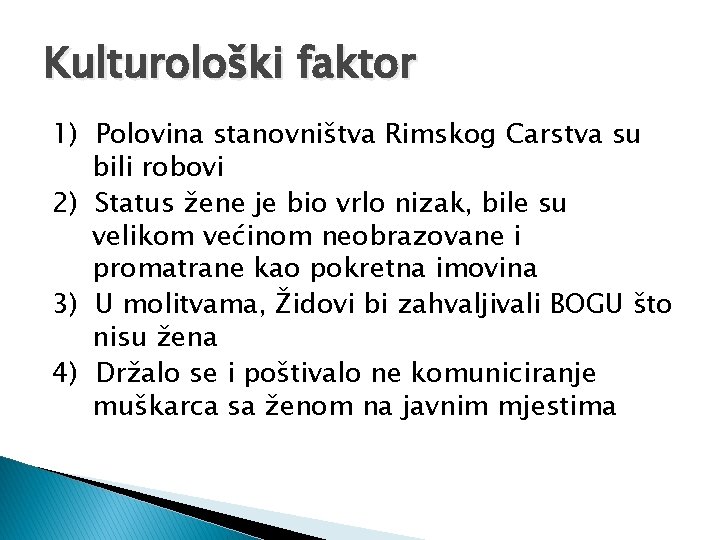 Kulturološki faktor

1) Polovina stanovništva Rimskog Carstva su bili robovi
2) Status žene je bio vrlo nizak, bile su velikom većinom neobrazovane i promatrane kao pokretna imovina
3) U molitvama, Židovi bi zahvaljivali BOGU što nisu žena
4) Držalo se i poštivalo ne komuniciranje muškarca sa ženom na javnim mjestima